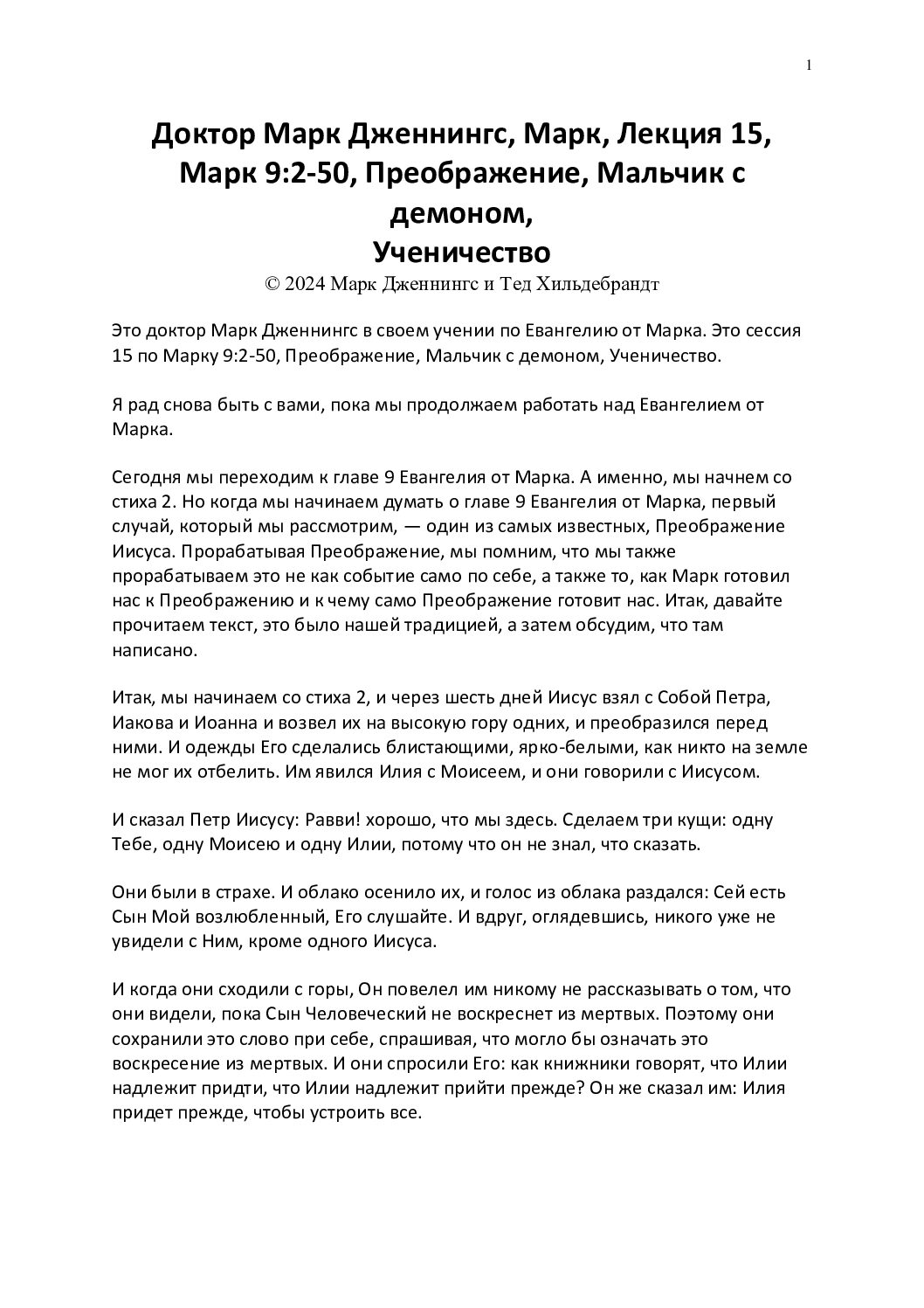 1

Доктор Марк Дженнингс, Марк, Лекция 15, Марк 9:2-50, Преображение, Мальчик с демоном, Ученичество
© 2024 Марк Дженнингс и Тед Хильдебрандт

Это доктор Марк Дженнингс в своем учении по Евангелию от Марка. Это сессия 15 по Марку 9:2-50, Преображение, Мальчик с демоном, Ученичество.

Я рад снова быть с вами, пока мы продолжаем работать над Евангелием от Марка.

Сегодня мы переходим к главе 9 Евангелия от Марка. А именно, мы начнем со стиха 2. Но когда мы начинаем думать о главе 9 Евангелия от Марка, первый случай, который мы рассмотрим, — один из самых известных, Преображение Иисуса. Прорабатывая Преображение, мы помним, что мы также прорабатываем это не как событие само по себе, а также то, как Марк готовил нас к Преображению и к чему само Преображение готовит нас. Итак, давайте прочитаем текст, это было нашей традицией, а затем обсудим, что там написано.

Итак, мы начинаем со стиха 2, и через шесть дней Иисус взял с Собой Петра, Иакова и Иоанна и возвел их на высокую гору одних, и преобразился перед ними. И одежды Его сделались блистающими, ярко-белыми, как никто на земле не мог их отбелить. Им явился Илия с Моисеем, и они говорили с Иисусом.

И сказал Петр Иисусу: Равви! хорошо, что мы здесь. Сделаем три кущи: одну Тебе, одну Моисею и одну Илии, потому что он не знал, что сказать.

Они были в страхе. И облако осенило их, и голос из облака раздался: Сей есть Сын Мой возлюбленный, Его слушайте. И вдруг, оглядевшись, никого уже не увидели с Ним, кроме одного Иисуса.

И когда они сходили с горы, Он повелел им никому не рассказывать о том, что они видели, пока Сын Человеческий не воскреснет из мертвых. Поэтому они сохранили это слово при себе, спрашивая, что могло бы означать это воскресение из мертвых. И они спросили Его: как книжники говорят, что Илии надлежит придти, что Илии надлежит прийти прежде? Он же сказал им: Илия придет прежде, чтобы устроить все.